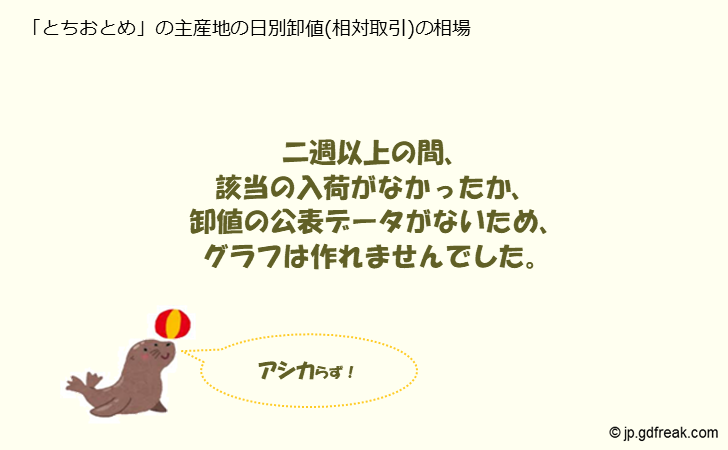 「とちおとめ」の主産地の日別卸値(相対取引)の相場

二週以上の間、
該当の入荷がなかったか、
卸値の公表データがないため、
グラフは作れませんでした。

アシカらず！

© jp.gdfreak.com